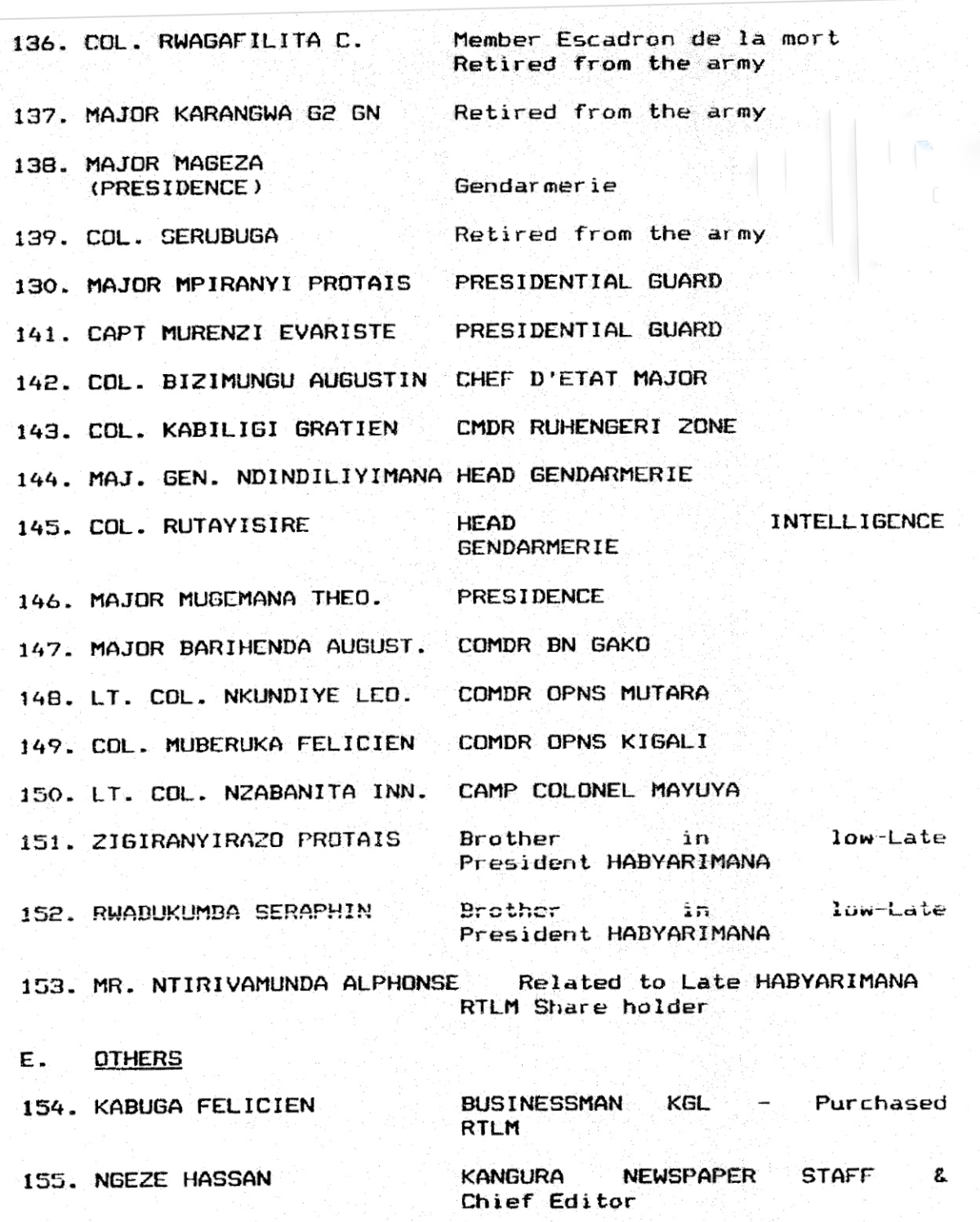 136. COL. RWAGAFILITA C. Member Escadron de la mort Retired from the army

137. MAJOR KARANGWA G2 GN Retired from the army

138. MAJOR MAGEZA (PRESIDENCE) Gendarmerie

139. COL. SERUBUGA Retired from the army

130. MAJOR MPIRANYI PROTAIS PRESIDENTIAL GUARD

141. CAPT MURENZI EVARISTE PRESIDENTIAL GUARD

142. COL. BIZIMUNGU AUGUSTIN CHEF D'ETAT MAJOR

143. COL. KABILIGI GRATIEN CMDR RUHENGERI ZONE

144. MAJ. GEN. NDINDILIYIMANA HEAD GENDARMERIE

145. COL. RUTAYISIRE HEAD INTELLIGENCE GENDARMERIE

146. MAJOR MUGEMANA THEO. PRESIDENCE

147. MAJOR BARIHENDA AUGUST. COMDR BN GAKO

148. LT. COL. NKUNDIYE LEO. COMDR OPNS MUTARA

149. COL. MUBERUKA FELICIEN COMDR OPNS KIGALI

150. LT. COL. NZABANITA INN. CAMP COLONEL MAYUYA

151. ZIGIRANYIRAZO PROTAIS Brother in low-Late President HABYARIMANA

152. RWABUKUMBA SERAPHIN Brother in low-Late President HABYARIMANA

153. MR. NTIRIVAMUNDA ALPHONSE Related to Late HABYARIMANA RTLM Share holder

E. OTHERS

154. KABUGA FELICIEN BUSINESSMAN KGL - Purchased RTLM

155. NGEZE HASSAN KANGURA NEWSPAPER STAFF & Chief Editor